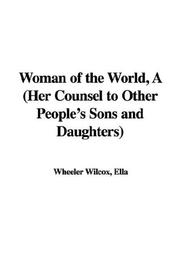 Woman of the World, A (Her Counsel to Other People's Sons and Daughters)

Wheeler Wilcox, Ella